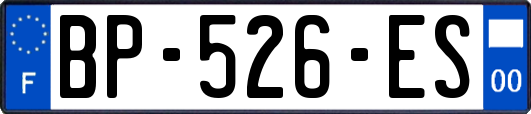 F
BP-526-ES
00